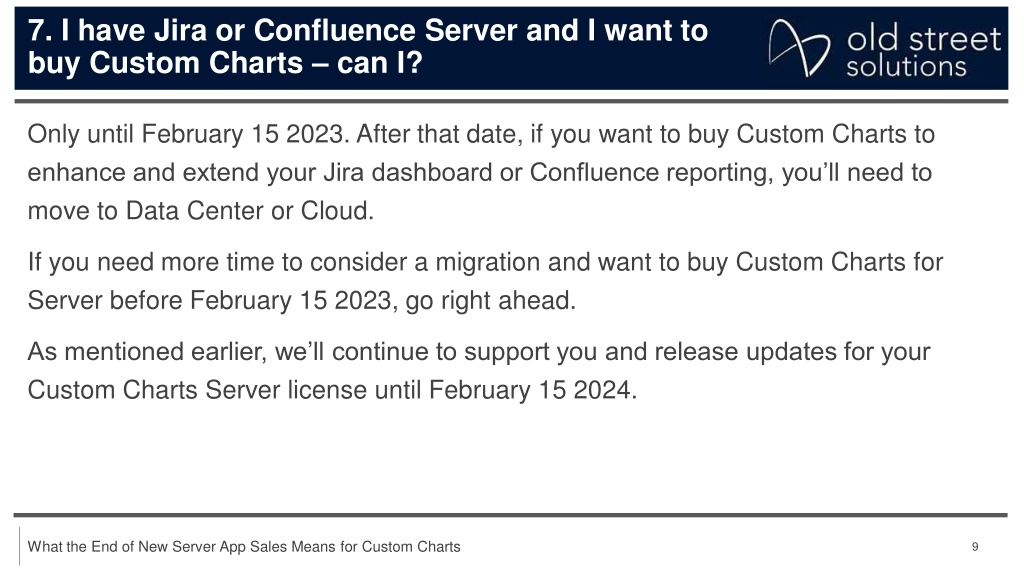 7. I have Jira or Confluence Server and I want to buy Custom Charts – can I?

old street solutions

Only until February 15 2023. After that date, if you want to buy Custom Charts to enhance and extend your Jira dashboard or Confluence reporting, you'll need to move to Data Center or Cloud.

If you need more time to consider a migration and want to buy Custom Charts for Server before February 15 2023, go right ahead.

As mentioned earlier, we'll continue to support you and release updates for your Custom Charts Server license until February 15 2024.

What the End of New Server App Sales Means for Custom Charts

9